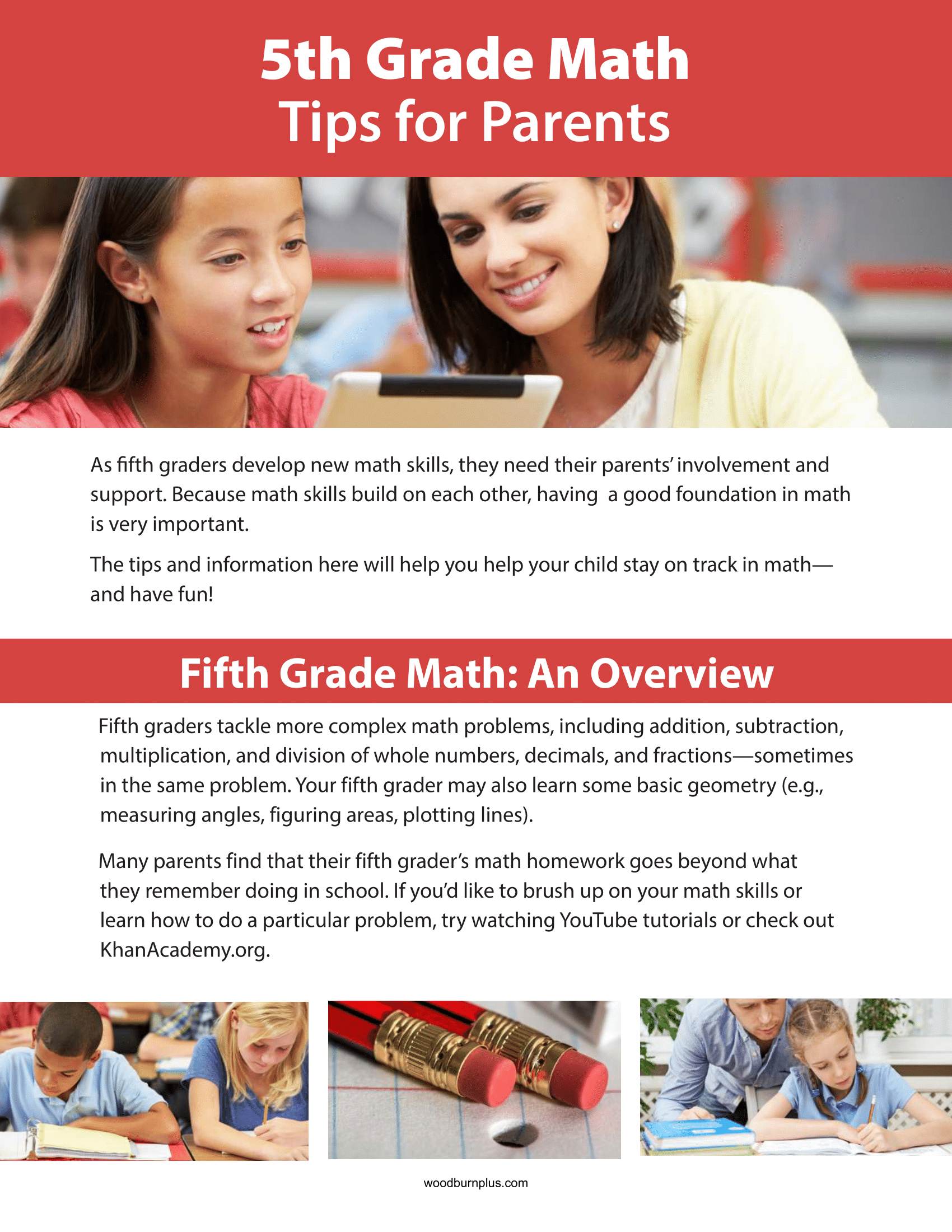 5th Grade Math
Tips for Parents

As fifth graders develop new math skills, they need their parents' involvement and support. Because math skills build on each other, having a good foundation in math is very important.

The tips and information here will help you help your child stay on track in math—and have fun!

Fifth Grade Math: An Overview

Fifth graders tackle more complex math problems, including addition, subtraction, multiplication, and division of whole numbers, decimals, and fractions—sometimes in the same problem. Your fifth grader may also learn some basic geometry (e.g., measuring angles, figuring areas, plotting lines).

Many parents find that their fifth grader's math homework goes beyond what they remember doing in school. If you'd like to brush up on your math skills or learn how to do a particular problem, try watching YouTube tutorials or check out KhanAcademy.org.

woodburnplus.com